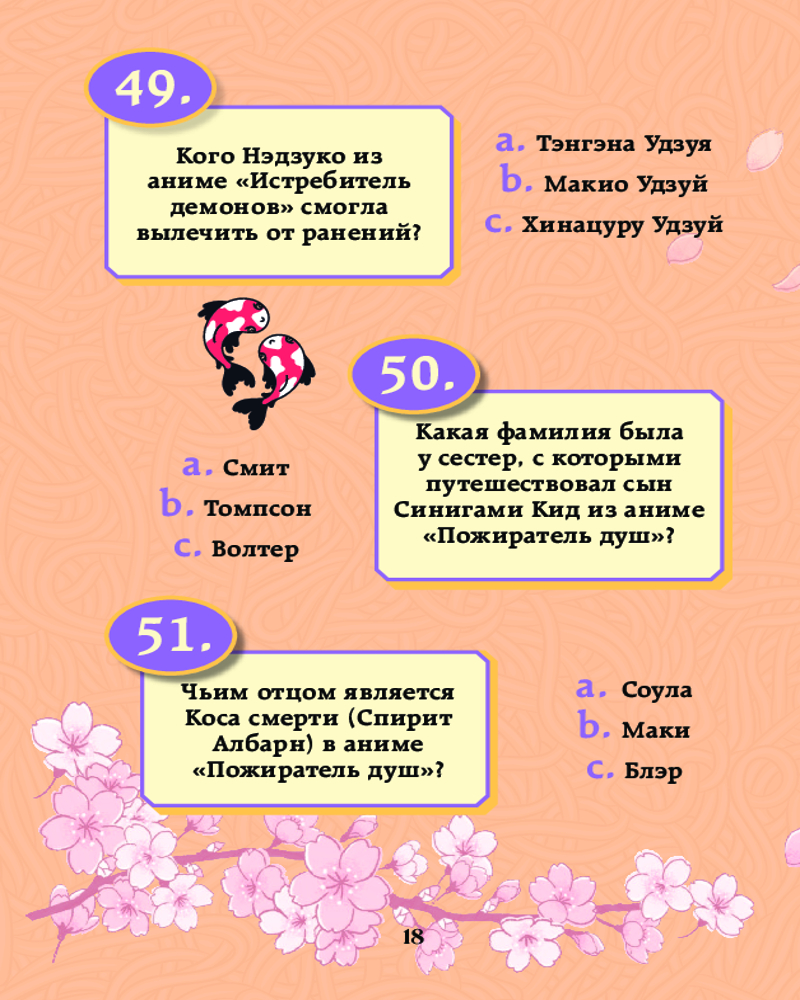 49.

Кого Нэдзуко из аниме «Истребитель демонов» смогла вылечить от ранений?

a. Тэнгэна Удзуя
b. Макио Удзуй
c. Хинацуру Удзуй

50.

Какая фамилия была у сестер, с которыми путешествовал сын Синигами Кид из аниме «Пожиратель душ»?

a. Смит
b. Томпсон
c. Волтер

51.

Чьим отцом является Коса смерти (Спирит Албарн) в аниме «Пожиратель душ»?

a. Соула
b. Маки
c. Блэр

18